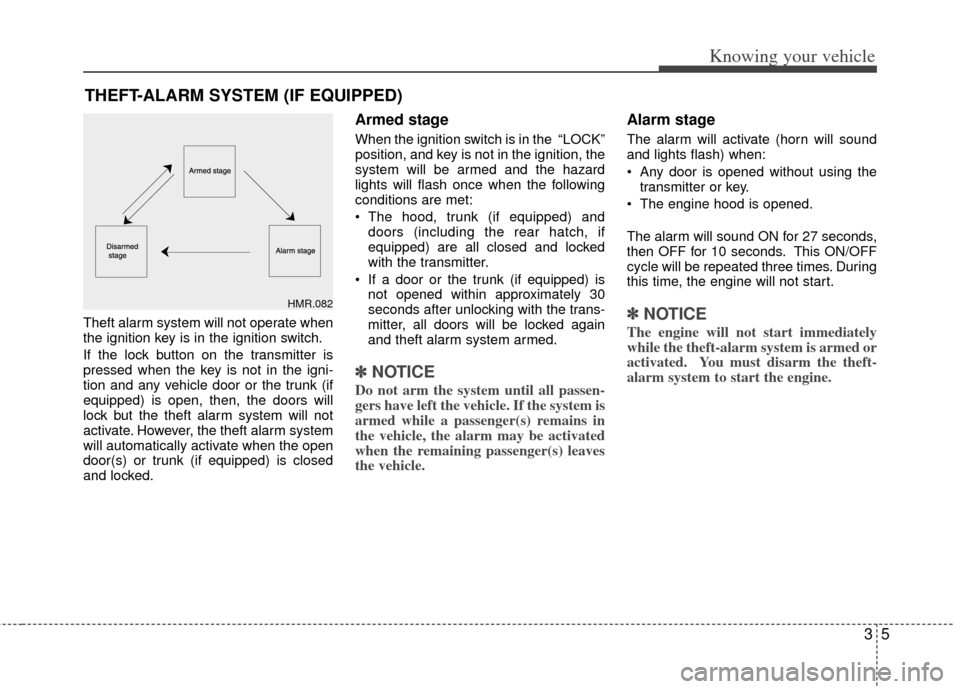 Knowing your vehicle

THEFT-ALARM SYSTEM (IF EQUIPPED)

Armed stage

Disarmed stage

Alarm stage

HMR.082

Theft alarm system will not operate when the ignition key is in the ignition switch.

If the lock button on the transmitter is pressed when the key is not in the ignition and any vehicle door or the trunk (if equipped) is open, then, the doors will lock but the theft alarm system will not activate. However, the theft alarm system will automatically activate when the open door(s) or trunk (if equipped) is closed and locked.

Armed stage

When the ignition switch is in the “LOCK” position, and key is not in the ignition, the system will be armed and the hazard lights will flash once when the following conditions are met:

• The hood, trunk (if equipped) and doors (including the rear hatch, if equipped) are all closed and locked with the transmitter.

• If a door or the trunk (if equipped) is not opened within approximately 30 seconds after unlocking with the transmitter, all doors will be locked again and theft alarm system armed.

✽ NOTICE

Do not arm the system until all passengers have left the vehicle. If the system is armed while a passenger(s) remains in the vehicle, the alarm may be activated when the remaining passenger(s) leaves the vehicle.

Alarm stage

The alarm will activate (horn will sound and lights flash) when:

• Any door is opened without using the transmitter or key.

• The engine hood is opened.

The alarm will sound ON for 27 seconds, then OFF for 10 seconds. This ON/OFF cycle will be repeated three times. During this time, the engine will not start.

✽ NOTICE

The engine will not start immediately while the theft-alarm system is armed or activated. You must disarm the theft-alarm system to start the engine.

3 5

carmanualsonline.info